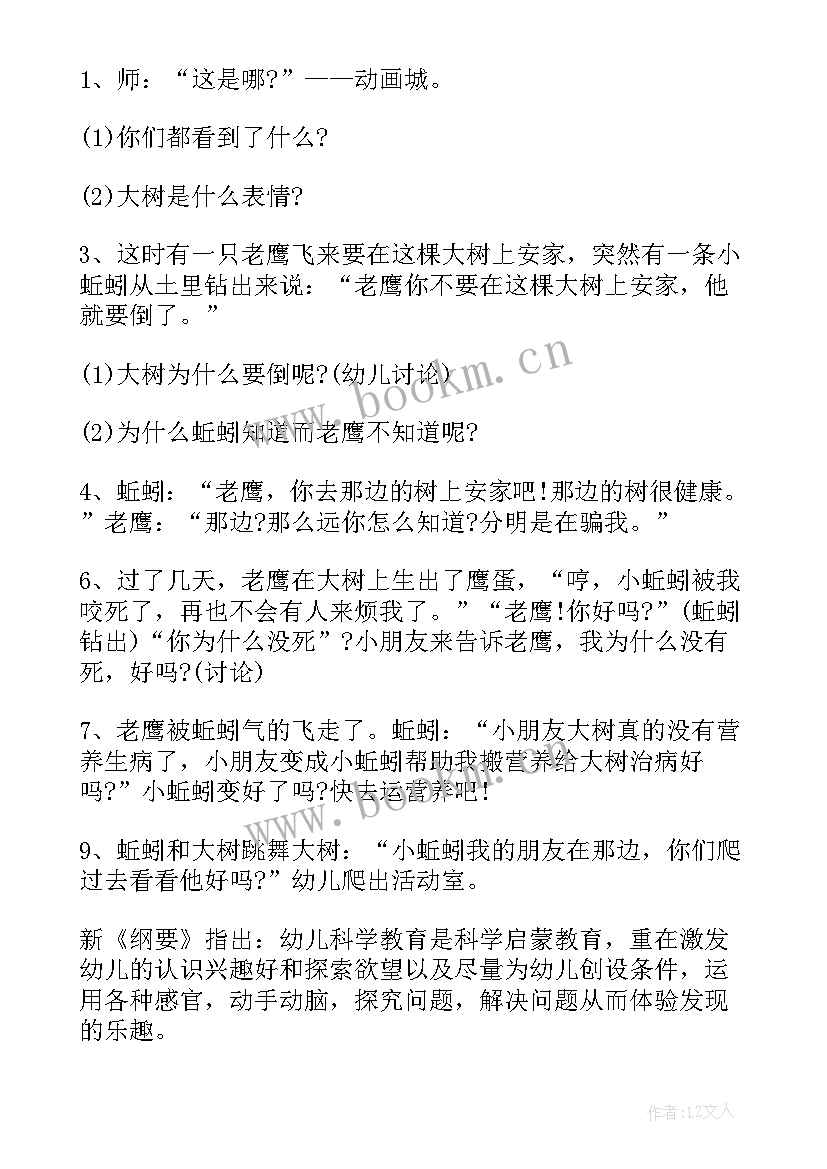 1、师：“这是哪?”——动画城。

(1)你们都看到了什么?

(2)大树是什么表情?

3、这时有一只老鹰飞来要在这棵大树上安家，突然有一条小蚯蚓从土里钻出来说：“老鹰你不要在这棵大树上安家，他就要倒了。”

(1)大树为什么要倒呢?(幼儿讨论)

(2)为什么蚯蚓知道而老鹰不知道呢?

4、蚯蚓：“老鹰，你去那边的树上安家吧!那边的树很健康。”老鹰：“那边?那么远你怎么知道?分明是在骗我。”

6、过了几天，老鹰在大树上生出了鹰蛋，“哼，小蚯蚓被我咬死了，再也不会有人来烦我了。”“老鹰!你好吗?”(蚯蚓钻出)“你为什么没死”?小朋友来告诉老鹰，我为什么没有死，好吗?(讨论)

7、老鹰被蚯蚓气的飞走了。蚯蚓：“小朋友大树真的没有营养生病了，小朋友变成小蚯蚓帮助我搬营养给大树治病好吗?”小蚯蚓变好了吗?快去运营养吧!

9、蚯蚓和大树跳舞大树：“小蚯蚓我的朋友在那边，你们爬过去看看他好吗?”幼儿爬出活动室。

新《纲要》指出：幼儿科学教育是科学启蒙教育，重在激发幼儿的认识兴趣好和探索欲望以及尽量为幼儿创设条件，运用各种感官，动手动脑，探究问题，解决问题从而体验发现的乐趣。

www.bookm.cn

作者：LZ文人